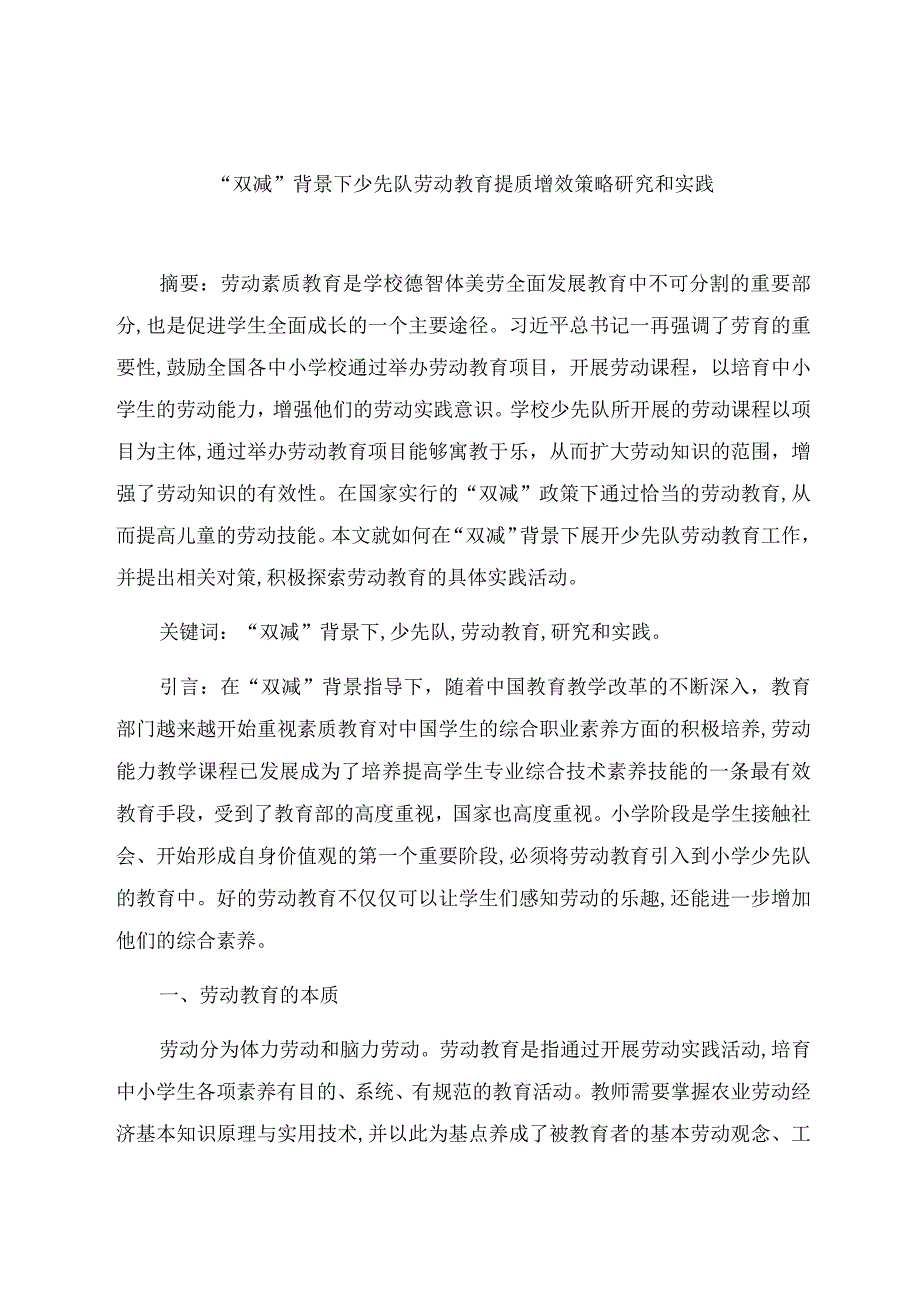 “双减”背景下少先队劳动教育提质增效策略研究和实践

摘要：劳动素质教育是学校德智体美劳全面发展教育中不可分割的重要部分，也是促进学生全面成长的一个主要途径。习近平总书记一再强调了劳育的重要性，鼓励全国各中小学校通过举办劳动教育项目，开展劳动课程，以培育中小学生的劳动能力，增强他们的劳动实践意识。学校少先队所开展的劳动课程以项目为主体，通过举办劳动教育项目能够寓教于乐，从而扩大劳动知识的范围，增强了劳动知识的有效性。在国家实行的“双减”政策下通过恰当的劳动教育，从而提高儿童的劳动技能。本文就如何在“双减”背景下展开少先队劳动教育工作，并提出相关对策，积极探索劳动教育的具体实践活动。

关键词：“双减”背景下，少先队，劳动教育，研究和实践。

引言：在“双减”背景指导下，随着中国教育教学改革的不断深入，教育部门越来越开始重视素质教育对中国学生的综合职业素养方面的积极培养，劳动能力教学课程已发展成为了培养提高学生专业综合技术素养技能的一条最有效教育手段，受到了教育部的高度重视，国家也高度重视。小学阶段是学生接触社会、开始形成自身价值观的第一个重要阶段，必须将劳动教育引入到小学少先队的教育中。好的劳动教育不仅仅可以让学生们感知劳动的乐趣，还能进一步增加他们的综合素养。

一、劳动教育的本质

劳动分为体力劳动和脑力劳动。劳动教育是指通过开展劳动实践活动，培育中小学生各项素养有目的、系统、有规范的教育活动。教师需要掌握农业劳动经济基本知识原理与实用技术，并以此为基点养成了被教育者的基本劳动观念、工